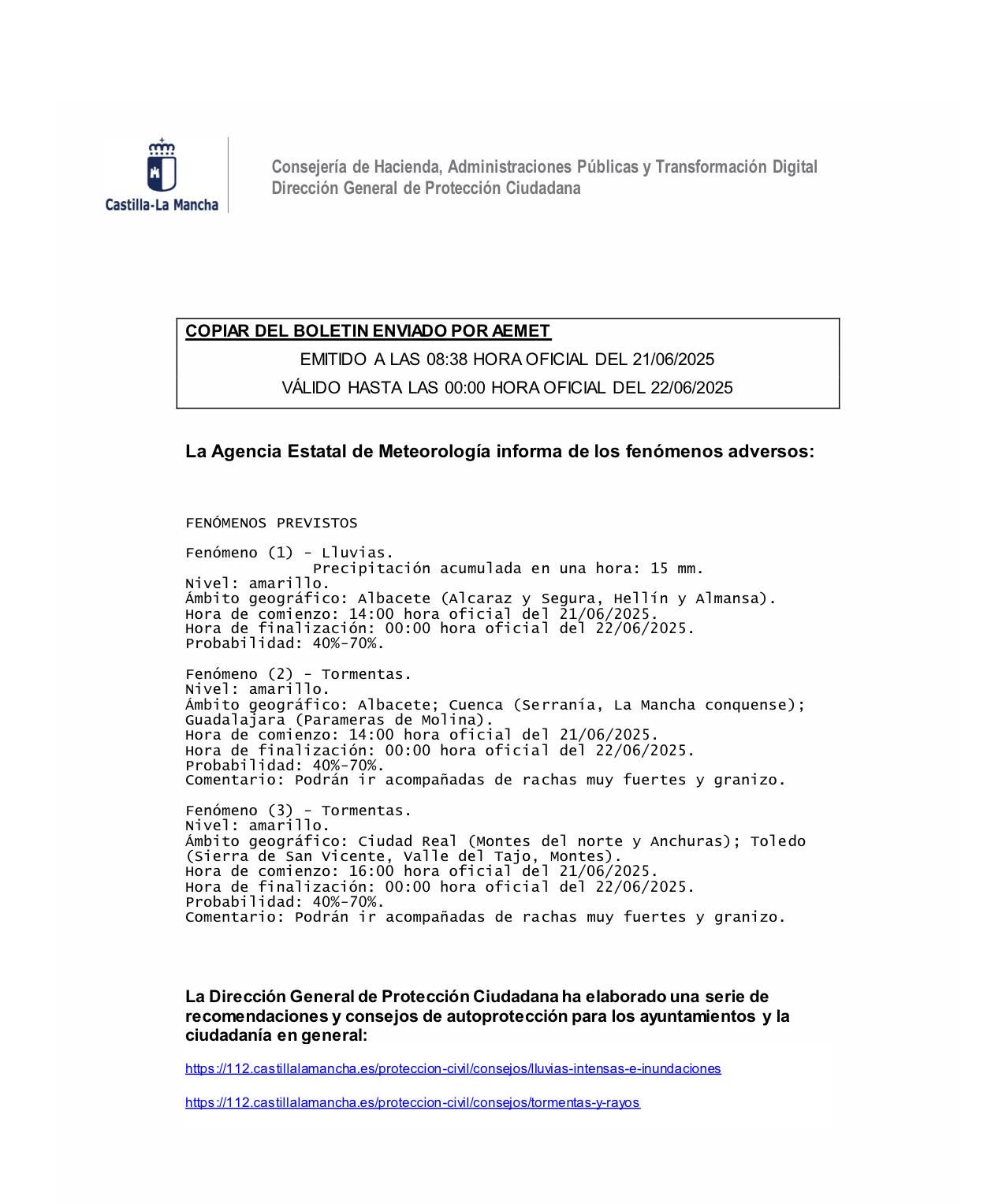 Castilla-La Mancha

Consejería de Hacienda, Administraciones Públicas y Transformación Digital
Dirección General de Protección Ciudadana

COPIAR DEL BOLETIN ENVIADO POR AEMET
EMITIDO A LAS 08:38 HORA OFICIAL DEL 21/06/2025
VÁLIDO HASTA LAS 00:00 HORA OFICIAL DEL 22/06/2025

La Agencia Estatal de Meteorología informa de los fenómenos adversos:

FENÓMENOS PREVISTOS

Fenómeno (1) - Lluvias.
Precipitación acumulada en una hora: 15 mm.
Nivel: amarillo.
Ámbito geográfico: Albacete (Alcaraz y Segura, Hellín y Almansa).
Hora de comienzo: 14:00 hora oficial del 21/06/2025.
Hora de finalización: 00:00 hora oficial del 22/06/2025.
Probabilidad: 40%-70%.

Fenómeno (2) - Tormentas.
Nivel: amarillo.
Ámbito geográfico: Albacete; Cuenca (Serranía, La Mancha conquense); Guadalajara (Parameras de Molina).
Hora de comienzo: 14:00 hora oficial del 21/06/2025.
Hora de finalización: 00:00 hora oficial del 22/06/2025.
Probabilidad: 40%-70%.
Comentario: Podrán ir acompañadas de rachas muy fuertes y granizo.

Fenómeno (3) - Tormentas.
Nivel: amarillo.
Ámbito geográfico: Ciudad Real (Montes del norte y Anchuras); Toledo (Sierra de San Vicente, Valle del Tajo, Montes).
Hora de comienzo: 16:00 hora oficial del 21/06/2025.
Hora de finalización: 00:00 hora oficial del 22/06/2025.
Probabilidad: 40%-70%.
Comentario: Podrán ir acompañadas de rachas muy fuertes y granizo.

La Dirección General de Protección Ciudadana ha elaborado una serie de recomendaciones y consejos de autoprotección para los ayuntamientos y la ciudadanía en general:

https://112.castillalamancha.es/proteccion-civil/consejos/lluvias-intensas-e-inundaciones

https://112.castillalamancha.es/proteccion-civil/consejos/tormentas-y-rayos